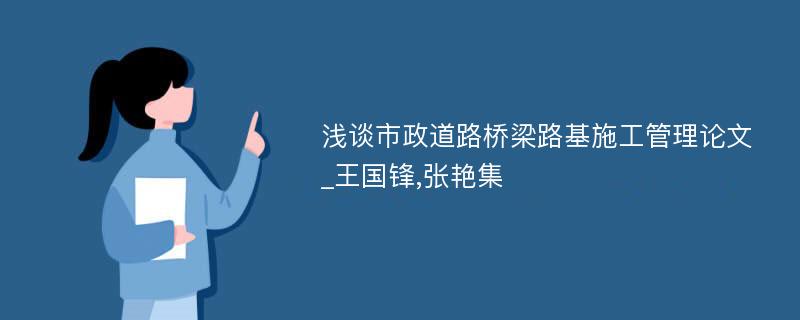 浅谈市政道路桥梁路基施工管理论文_王国锋,张艳集